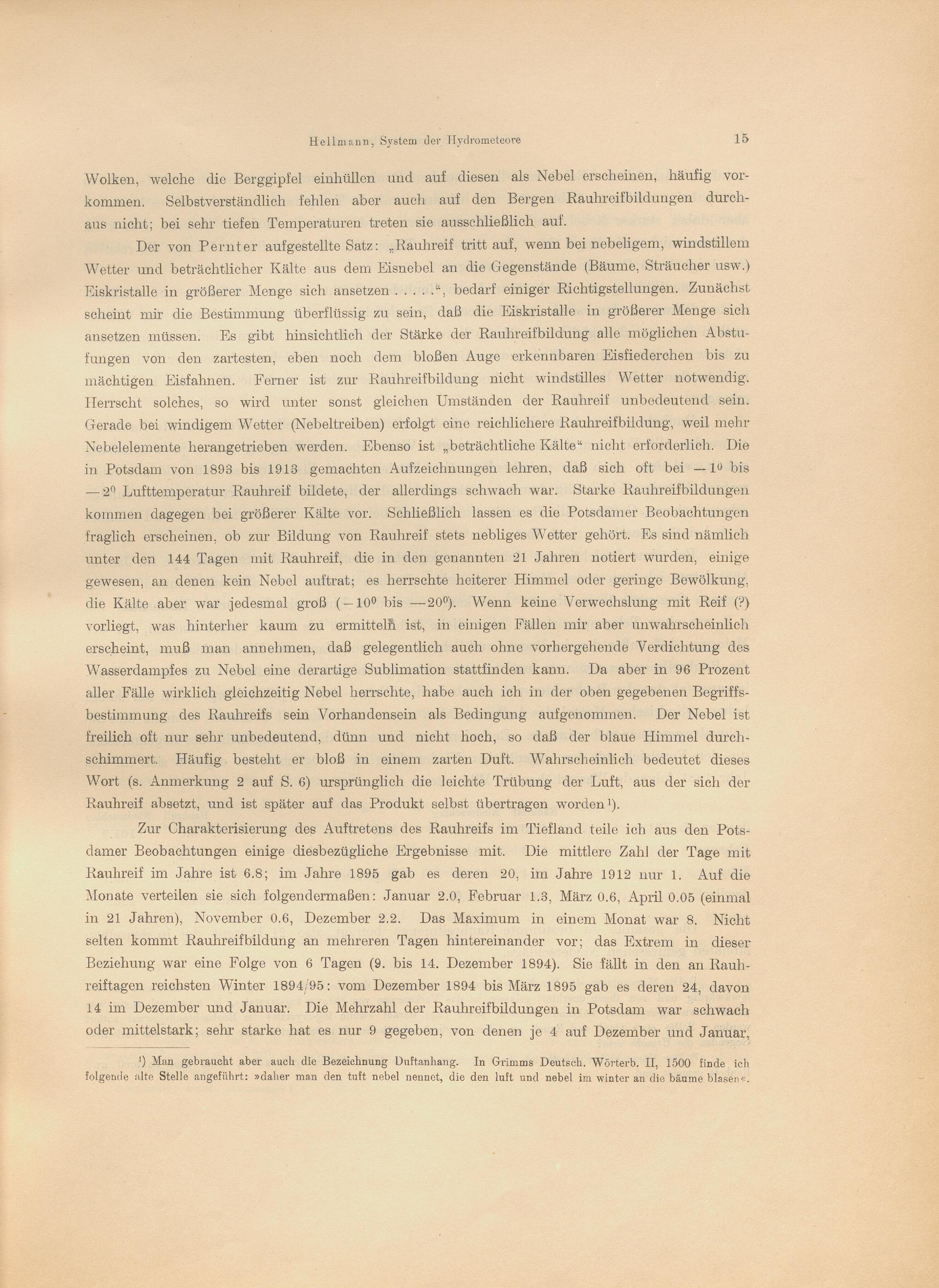 Hellmann, System der Hydrometeore 15

Wolken, welche die Berggipfel einhüllen und auf diesen als Nebel erscheinen, häufig vorkommen. Selbstverständlich fehlen aber auch auf den Bergen Rauhreifbildungen durchaus nicht; bei sehr tiefen Temperaturen treten sie ausschließlich auf.

Der von Pernter aufgestellte Satz: „Rauhreif tritt auf, wenn bei nebeligem, windstillem Wetter und beträchtlicher Kälte aus dem Eisnebel an die Gegenstände (Bäume, Sträucher usw.) Eiskristalle in größerer Menge sich ansetzen . . . . .“, bedarf einiger Richtigstellungen. Zunächst scheint mir die Bestimmung überflüssig zu sein, daß die Eiskristalle in größerer Menge sich ansetzen müssen. Es gibt hinsichtlich der Stärke der Rauhreifbildung alle möglichen Abstufungen von den zartesten, eben noch dem bloßen Auge erkennbaren Eisfiederchen bis zu mächtigen Eisfahnen. Ferner ist zur Rauhreifbildung nicht windstilles Wetter notwendig. Herrscht solches, so wird unter sonst gleichen Umständen der Rauhreif unbedeutend sein. Gerade bei windigem Wetter (Nebeltreiben) erfolgt eine reichlichere Rauhreifbildung, weil mehr Nebelelemente herangetrieben werden. Ebenso ist „beträchtliche Kälte“ nicht erforderlich. Die in Potsdam von 1893 bis 1913 gemachten Aufzeichnungen lehren, daß sich oft bei $-1^0$ bis $-2^0$ Lufttemperatur Rauhreif bildete, der allerdings schwach war. Starke Rauhreifbildungen kommen dagegen bei größerer Kälte vor. Schließlich lassen es die Potsdamer Beobachtungen fraglich erscheinen, ob zur Bildung von Rauhreif stets nebliges Wetter gehört. Es sind nämlich unter den 144 Tagen mit Rauhreif, die in den genannten 21 Jahren notiert wurden, einige gewesen, an denen kein Nebel auftrat; es herrschte heiterer Himmel oder geringe Bewölkung, die Kälte aber war jedesmal groß ($-10^0$ bis $-20^0$). Wenn keine Verwechslung mit Reif (?) vorliegt, was hinterher kaum zu ermitteln ist, in einigen Fällen mir aber unwahrscheinlich erscheint, muß man annehmen, daß gelegentlich auch ohne vorhergehende Verdichtung des Wasserdampfes zu Nebel eine derartige Sublimation stattfinden kann. Da aber in 96 Prozent aller Fälle wirklich gleichzeitig Nebel herrschte, habe auch ich in der oben gegebenen Begriffsbestimmung des Rauhreifs sein Vorhandensein als Bedingung aufgenommen. Der Nebel ist freilich oft nur sehr unbedeutend, dünn und nicht hoch, so daß der blaue Himmel durchschimmert. Häufig besteht er bloß in einem zarten Duft. Wahrscheinlich bedeutet dieses Wort (s. Anmerkung 2 auf S. 6) ursprünglich die leichte Trübung der Luft, aus der sich der Rauhreif absetzt, und ist später auf das Produkt selbst übertragen worden¹).

Zur Charakterisierung des Auftretens des Rauhreifs im Tiefland teile ich aus den Potsdamer Beobachtungen einige diesbezügliche Ergebnisse mit. Die mittlere Zahl der Tage mit Rauhreif im Jahre ist 6.8; im Jahre 1895 gab es deren 20, im Jahre 1912 nur 1. Auf die Monate verteilen sie sich folgendermaßen: Januar 2.0, Februar 1.3, März 0.6, April 0.05 (einmal in 21 Jahren), November 0.6, Dezember 2.2. Das Maximum in einem Monat war 8. Nicht selten kommt Rauhreifbildung an mehreren Tagen hintereinander vor; das Extrem in dieser Beziehung war eine Folge von 6 Tagen (9. bis 14. Dezember 1894). Sie fällt in den an Rauhreiftagen reichsten Winter 1894/95: vom Dezember 1894 bis März 1895 gab es deren 24, davon 14 im Dezember und Januar. Die Mehrzahl der Rauhreifbildungen in Potsdam war schwach oder mittelstark; sehr starke hat es nur 9 gegeben, von denen je 4 auf Dezember und Januar,

¹) Man gebraucht aber auch die Bezeichnung Duftanhang. In Grimms Deutsch. Wörterb. II, 1500 finde ich folgende alte Stelle angeführt: »daher man den tuft nebel nennet, die den luft und nebel im winter an die bäume blasen«.